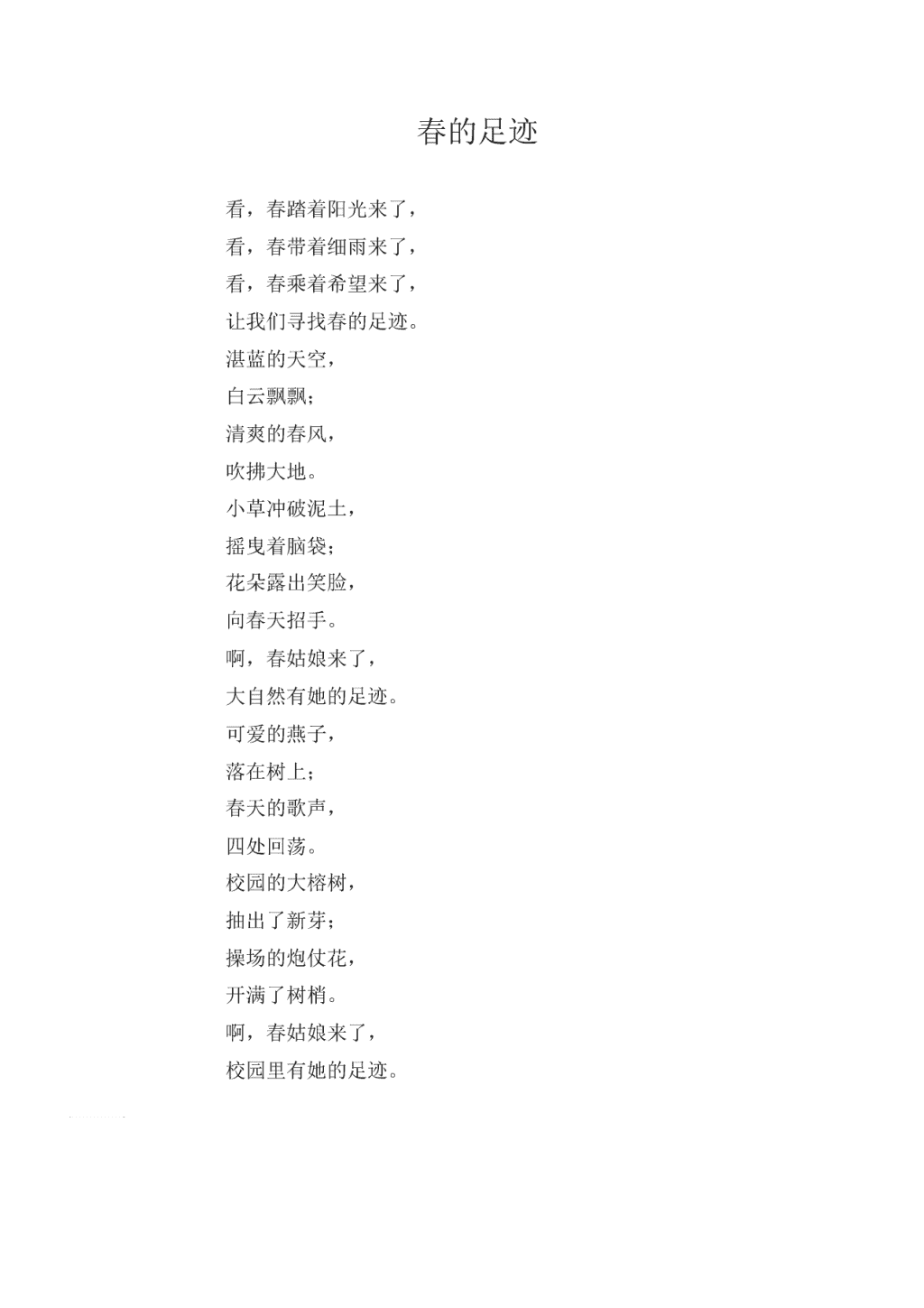 春的足迹

看，春踏着阳光来了，
看，春带着细雨来了，
看，春乘着希望来了，
让我们寻找春的足迹。
湛蓝的天空，
白云飘飘；
清爽的春风，
吹拂大地。
小草冲破泥土，
摇曳着脑袋；
花朵露出笑脸，
向春天招手。
啊，春姑娘来了，
大自然有她的足迹。
可爱的燕子，
落在树上；
春天的歌声，
四处回荡。
校园的大榕树，
抽出了新芽；
操场的炮仗花，
开满了树梢。
啊，春姑娘来了，
校园里有她的足迹。